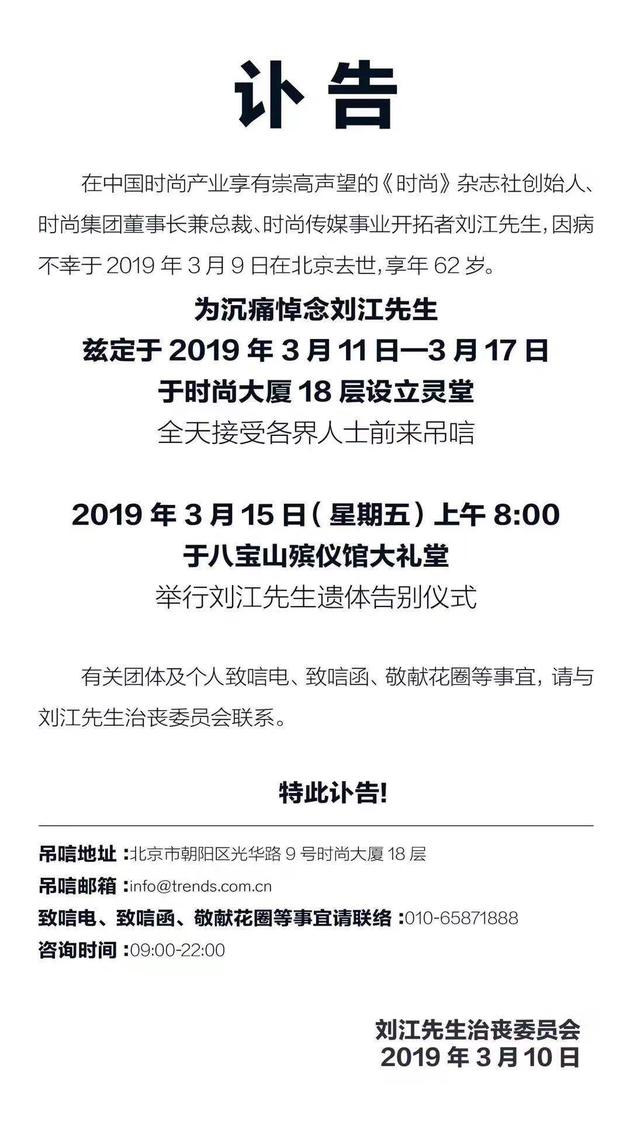 讣告

在中国时尚产业享有崇高声望的《时尚》杂志社创始人、时尚集团董事长兼总裁、时尚传媒事业开拓者刘江先生，因病不幸于2019年3月9日在北京去世，享年62岁。

为沉痛悼念刘江先生
兹定于2019年3月11日—3月17日
于时尚大厦18层设立灵堂
全天接受各界人士前来吊唁

2019年3月15日（星期五）上午8:00
于八宝山殡仪馆大礼堂
举行刘江先生遗体告别仪式

有关团体及个人致唁电、致唁函、敬献花圈等事宜，请与刘江先生治丧委员会联系。

特此讣告!

吊唁地址：北京市朝阳区光华路9号时尚大厦18层
吊唁邮箱：info@trends.com.cn
致唁电、致唁函、敬献花圈等事宜请联络：010-65871888
咨询时间：09:00-22:00

刘江先生治丧委员会
2019年3月10日